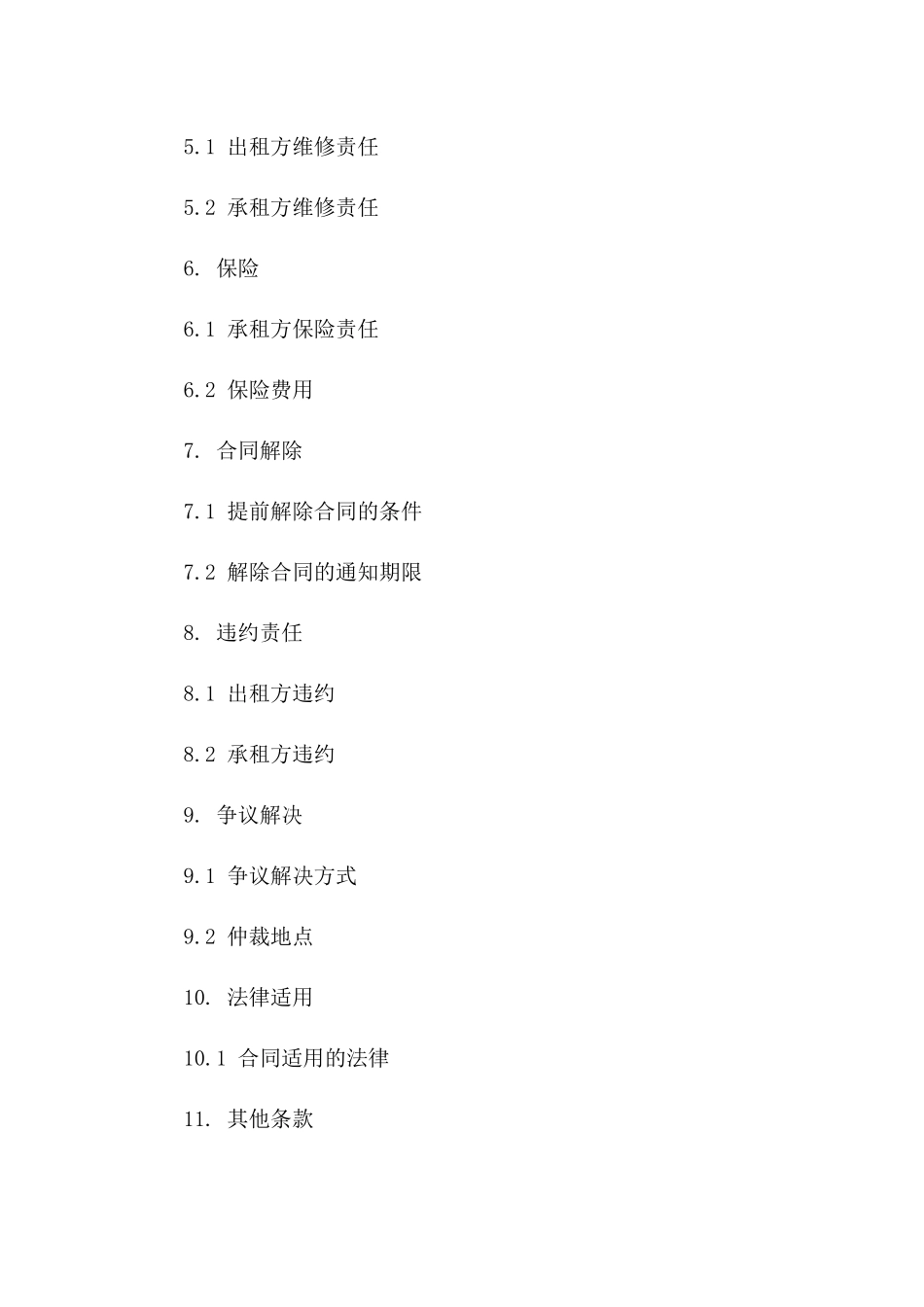 5.1 出租方维修责任

5.2 承租方维修责任

6. 保险

6.1 承租方保险责任

6.2 保险费用

7. 合同解除

7.1 提前解除合同的条件

7.2 解除合同的通知期限

8. 违约责任

8.1 出租方违约

8.2 承租方违约

9. 争议解决

9.1 争议解决方式

9.2 仲裁地点

10. 法律适用

10.1 合同适用的法律

11. 其他条款